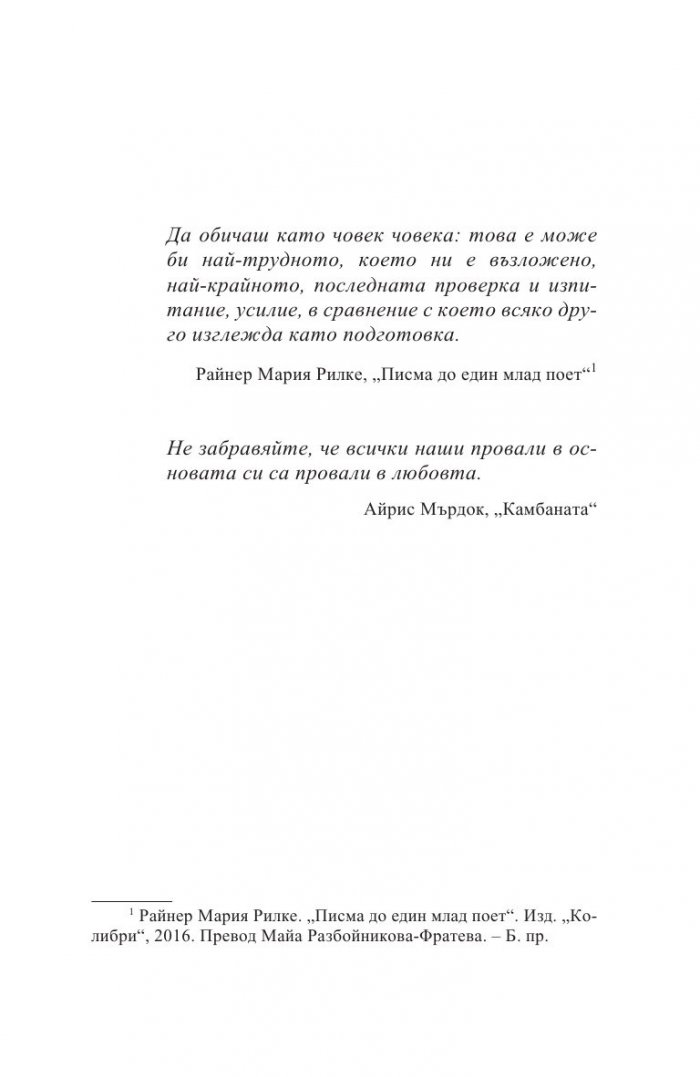 Да обичаш като човек човека: това е може би най-трудното, което ни е възложено, най-крайното, последната проверка и изпитание, усилие, в сравнение с което всяко друго изглежда като подготовка.

Райнер Мария Рилке, „Писма до един млад поет“$^1$

Не забравяйте, че всички наши провали в основата си са провали в любовта.

Айрис Мърдок, „Камбаната“

$^1$ Райнер Мария Рилке. „Писма до един млад поет“. Изд. „Колибри“, 2016. Превод Майа Разбойникова-Фратева. – Б. пр.